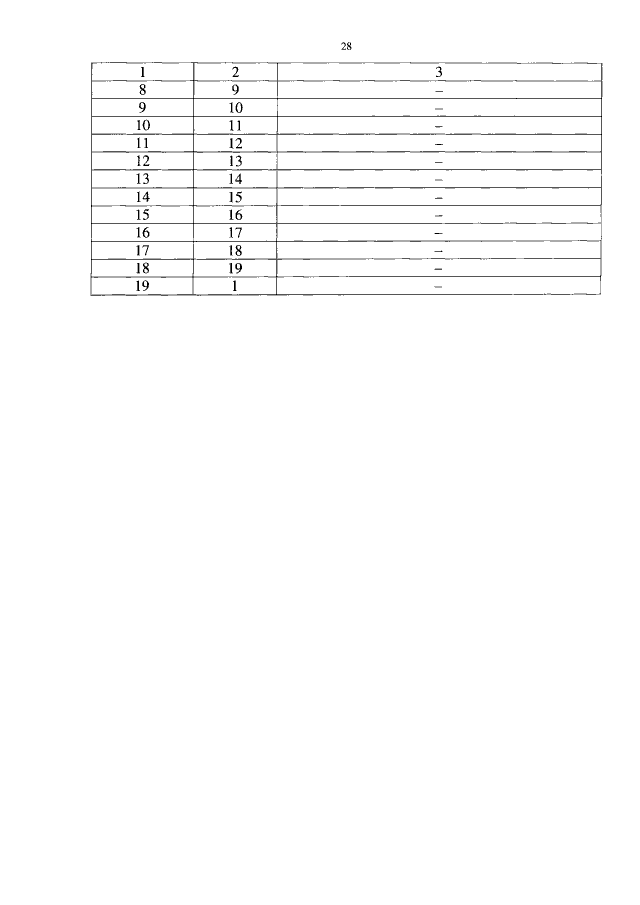 28

| 1 | 2 | 3 |
|---|---|---|
| 8 | 9 | – |
| 9 | 10 | – |
| 10 | 11 | – |
| 11 | 12 | – |
| 12 | 13 | – |
| 13 | 14 | – |
| 14 | 15 | – |
| 15 | 16 | – |
| 16 | 17 | – |
| 17 | 18 | – |
| 18 | 19 | – |
| 19 | 1 | – |